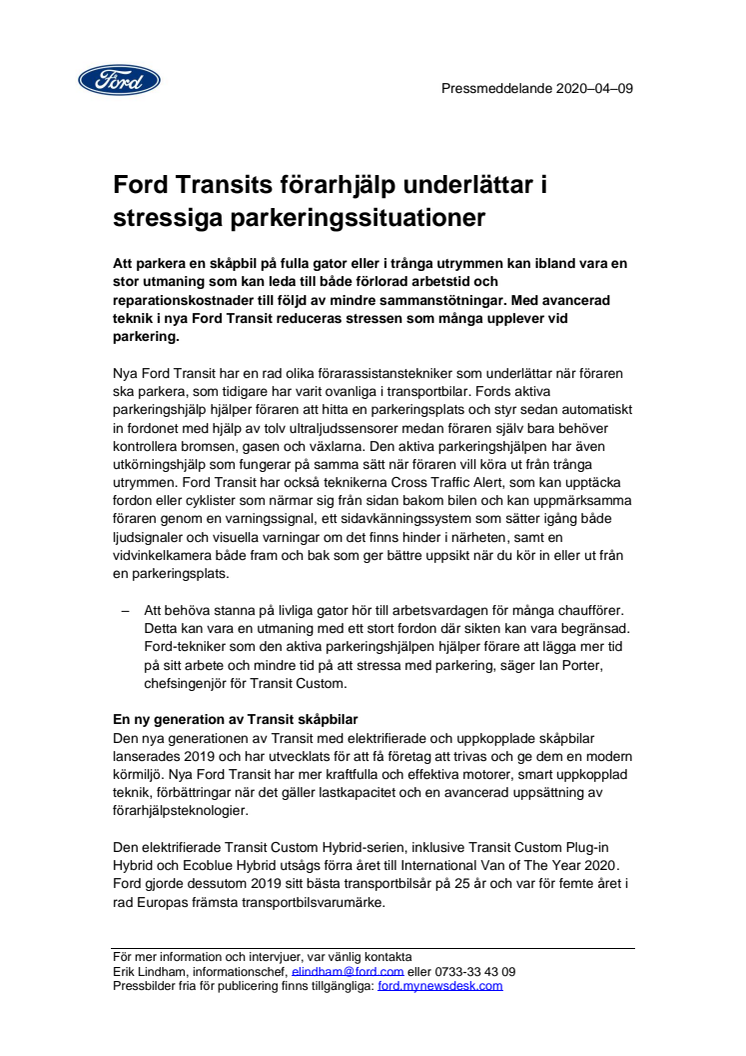 Ford

Pressmeddelande 2020–04–09

Ford Transits förarhjälp underlättar i stressiga parkeringssituationer

Att parkera en skåpbil på fulla gator eller i trånga utrymmen kan ibland vara en stor utmaning som kan leda till både förlorad arbetstid och reparationskostnader till följd av mindre sammanstötningar. Med avancerad teknik i nya Ford Transit reduceras stressen som många upplever vid parkering.

Nya Ford Transit har en rad olika förarassistanstekniker som underlättar när föraren ska parkera, som tidigare har varit ovanliga i transportbilar. Fords aktiva parkeringshjälp hjälper föraren att hitta en parkeringsplats och styr sedan automatiskt in fordonet med hjälp av tolv ultraljudssensorer medan föraren själv bara behöver kontrollera bromsen, gasen och växlarna. Den aktiva parkeringshjälpen har även utkörningshjälp som fungerar på samma sätt när föraren vill köra ut från trånga utrymmen. Ford Transit har också teknikerna Cross Traffic Alert, som kan upptäcka fordon eller cyklister som närmar sig från sidan bakom bilen och kan uppmärksamma föraren genom en varningssignal, ett sidavkänningssystem som sätter igång både ljudsignaler och visuella varningar om det finns hinder i närheten, samt en vidvinkelkamera både fram och bak som ger bättre uppsikt när du kör in eller ut från en parkeringsplats.

– Att behöva stanna på livliga gator hör till arbetsvardagen för många chaufförer. Detta kan vara en utmaning med ett stort fordon där sikten kan vara begränsad. Ford-tekniker som den aktiva parkeringshjälpen hjälper förare att lägga mer tid på sitt arbete och mindre tid på att stressa med parkering, säger Ian Porter, chefsingenjör för Transit Custom.

En ny generation av Transit skåpbilar
Den nya generationen av Transit med elektrifierade och uppkopplade skåpbilar lanserades 2019 och har utvecklats för att få företag att trivas och ge dem en modern körmiljö. Nya Ford Transit har mer kraftfulla och effektiva motorer, smart uppkopplad teknik, förbättringar när det gäller lastkapacitet och en avancerad uppsättning av förarhjälpsteknologier.

Den elektrifierade Transit Custom Hybrid-serien, inklusive Transit Custom Plug-in Hybrid och Ecoblue Hybrid utsågs förra året till International Van of The Year 2020. Ford gjorde dessutom 2019 sitt bästa transportbilsår på 25 år och var för femte året i rad Europas främsta transportbilsvarumärke.

För mer information och intervjuer, var vänlig kontakta
Erik Lindham, informationschef, elindham@ford.com eller 0733-33 43 09
Pressbilder fria för publicering finns tillgängliga: ford.mynewsdesk.com